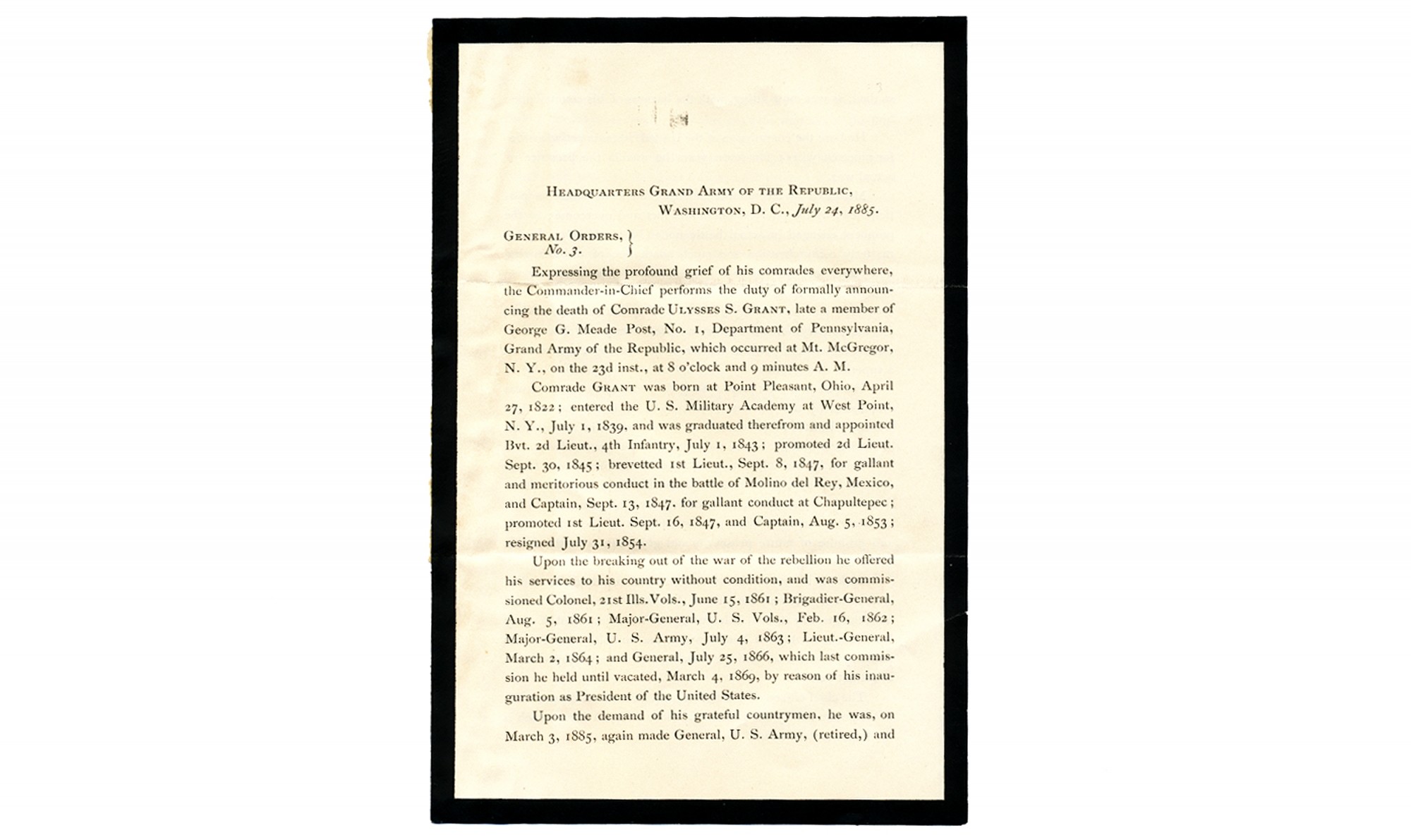 Headquarters Grand Army of the Republic,
Washington, D. C., July 24, 1885.

General Orders,
No. 3.

Expressing the profound grief of his comrades everywhere, the Commander-in-Chief performs the duty of formally announcing the death of Comrade Ulysses S. Grant, late a member of George G. Meade Post, No. 1, Department of Pennsylvania, Grand Army of the Republic, which occurred at Mt. McGregor, N. Y., on the 23d inst., at 8 o'clock and 9 minutes A. M.

Comrade Grant was born at Point Pleasant, Ohio, April 27, 1822; entered the U. S. Military Academy at West Point, N. Y., July 1, 1839, and was graduated therefrom and appointed Bvt. 2d Lieut., 4th Infantry, July 1, 1843; promoted 2d Lieut. Sept. 30, 1845; brevetted 1st Lieut., Sept. 8, 1847, for gallant and meritorious conduct in the battle of Molino del Rey, Mexico, and Captain, Sept. 13, 1847, for gallant conduct at Chapultepec; promoted 1st Lieut. Sept. 16, 1847, and Captain, Aug. 5, 1853; resigned July 31, 1854.

Upon the breaking out of the war of the rebellion he offered his services to his country without condition, and was commissioned Colonel, 21st Ills. Vols., June 15, 1861; Brigadier-General, Aug. 5, 1861; Major-General, U. S. Vols., Feb. 16, 1862; Major-General, U. S. Army, July 4, 1863; Lieut.-General, March 2, 1864; and General, July 25, 1866, which last commission he held until vacated, March 4, 1869, by reason of his inauguration as President of the United States.

Upon the demand of his grateful countrymen, he was, on March 3, 1885, again made General, U. S. Army, (retired,) and